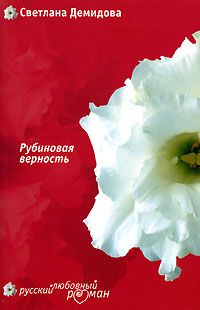 Светлана Демидова

Рубиновая верность

русский любовный роман